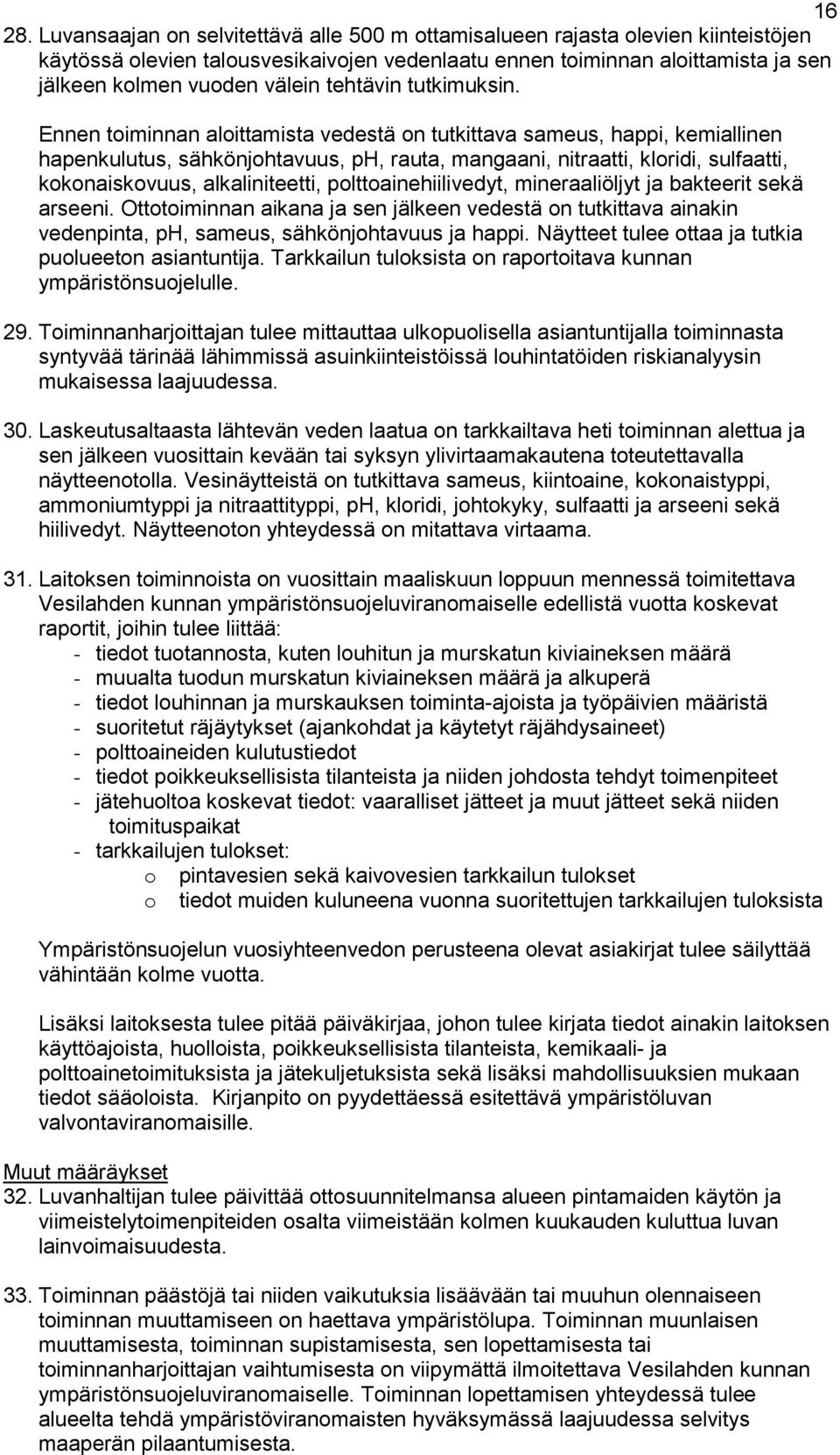 16

28. Luvansaajan on selvitettävä alle 500 m ottamisalueen rajasta olevien kiinteistöjen käytössä olevien talousvesikaivojen vedenlaatu ennen toiminnan aloittamista ja sen jälkeen kolmen vuoden välein tehtävin tutkimuksin.

Ennen toiminnan aloittamista vedestä on tutkittava sameus, happi, kemiallinen hapenkulutus, sähkönjohtavuus, pH, rauta, mangaani, nitraatti, kloridi, sulfaatti, kokonaiskovuus, alkaliniteetti, polttoainehiilivedyt, mineraaliöljyt ja bakteerit sekä arseeni. Ottotoiminnan aikana ja sen jälkeen vedestä on tutkittava ainakin vedenpinta, pH, sameus, sähkönjohtavuus ja happi. Näytteet tulee ottaa ja tutkia puolueeton asiantuntija. Tarkkailun tuloksista on raportoitava kunnan ympäristönsuojelulle.

29. Toiminnanharjoittajan tulee mittauttaa ulkopuolisella asiantuntijalla toiminnasta syntyvää tärinää lähimmissä asuinkiinteistöissä louhintatöiden riskianalyysin mukaisessa laajuudessa.

30. Laskeutusaltaasta lähtevän veden laatua on tarkkailtava heti toiminnan alettua ja sen jälkeen vuosittain kevään tai syksyn ylivirtaamakautena toteutettavalla näytteenotolla. Vesinäytteistä on tutkittava sameus, kiintoaine, kokonaistyppi, ammoniumtyppi ja nitraattityppi, pH, kloridi, johtokyky, sulfaatti ja arseeni sekä hiilivedyt. Näytteenoton yhteydessä on mitattava virtaama.

31. Laitoksen toiminnoista on vuosittain maaliskuun loppuun mennessä toimitettava Vesilahden kunnan ympäristönsuojeluviranomaiselle edellistä vuotta koskevat raportit, joihin tulee liittää:
- tiedot tuotannosta, kuten louhitun ja murskatun kiviaineksen määrä
- muualta tuodun murskatun kiviaineksen määrä ja alkuperä
- tiedot louhinnan ja murskauksen toiminta-ajoista ja työpäivien määristä
- suoritetut räjäytykset (ajankohdat ja käytetyt räjähdysaineet)
- polttoaineiden kulutustiedot
- tiedot poikkeuksellisista tilanteista ja niiden johdosta tehdyt toimenpiteet
- jätehuoltoa koskevat tiedot: vaaralliset jätteet ja muut jätteet sekä niiden toimituspaikat
- tarkkailujen tulokset:
 o pintavesien sekä kaivovesien tarkkailun tulokset
 o tiedot muiden kuluneena vuonna suoritettujen tarkkailujen tuloksista

Ympäristönsuojelun vuosiyhteenvedon perusteena olevat asiakirjat tulee säilyttää vähintään kolme vuotta.

Lisäksi laitoksesta tulee pitää päiväkirjaa, johon tulee kirjata tiedot ainakin laitoksen käyttöajoista, huolloista, poikkeuksellisista tilanteista, kemikaali- ja polttoainetoimituksista ja jätekuljetuksista sekä lisäksi mahdollisuuksien mukaan tiedot sääoloista. Kirjanpito on pyydettäessä esitettävä ympäristöluvan valvontaviranomaisille.

Muut määräykset
32. Luvanhaltijan tulee päivittää ottosuunnitelmansa alueen pintamaiden käytön ja viimeistelytoimenpiteiden osalta viimeistään kolmen kuukauden kuluttua luvan lainvoimaisuudesta.

33. Toiminnan päästöjä tai niiden vaikutuksia lisäävään tai muuhun olennaiseen toiminnan muuttamiseen on haettava ympäristölupa. Toiminnan muunlaisen muuttamisesta, toiminnan supistamisesta, sen lopettamisesta tai toiminnanharjoittajan vaihtumisesta on viipymättä ilmoitettava Vesilahden kunnan ympäristönsuojeluviranomaiselle. Toiminnan lopettamisen yhteydessä tulee alueelta tehdä ympäristöviranomaisten hyväksymässä laajuudessa selvitys maaperän pilaantumisesta.